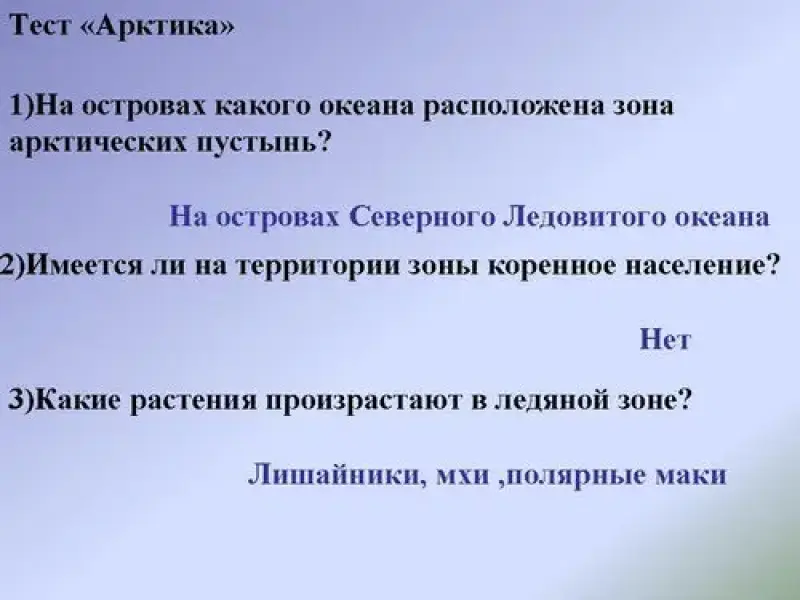 Тест «Арктика»

1)На островах какого океана расположена зона арктических пустынь?

На островах Северного Ледовитого океана

2)Имеется ли на территории зоны коренное население?

Нет

3)Какие растения произрастают в ледяной зоне?

Лишайники, мхи ,полярные маки